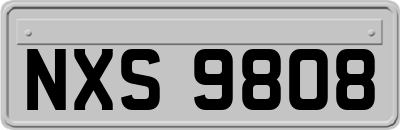 NXS 9808